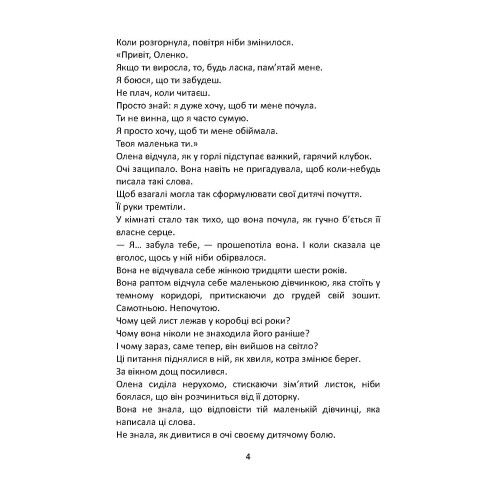 Коли розгорнула, повітря ніби змінилося.
«Привіт, Оленко.
Якщо ти виросла, то, будь ласка, пам'ятай мене.
Я боюся, що ти забудеш.
Не плач, коли читаєш.
Просто знай: я дуже хочу, щоб ти мене почула.
Ти не винна, що я часто сумую.
Я просто хочу, щоб ти мене обіймала.
Твоя маленька ти.»
Олена відчула, як у горлі підступає важкий, гарячий клубок.
Очі защипало. Вона навіть не пригадувала, щоб коли-небудь писала такі слова.
Щоб взагалі могла так сформулювати свої дитячі почуття.
Її руки тремтіли.
У кімнаті стало так тихо, що вона почула, як гучно б'ється її власне серце.
— Я… забула тебе, — прошепотіла вона. І коли сказала це вголос, щось у ній ніби обірвалося.
Вона не відчувала себе жінкою тридцяти шести років.
Вона раптом відчула себе маленькою дівчинкою, яка стоїть у темному коридорі, притискаючи до грудей свій зошит. Самотньою. Непочутою.
Чому цей лист лежав у коробці всі роки?
Чому вона ніколи не знаходила його раніше?
І чому зараз, саме тепер, він вийшов на світло?
Ці питання піднялися в ній, як хвиля, котра змінює берег.
За вікном дощ посилився.
Олена сиділа нерухомо, стискаючи зім'ятий листок, ніби боялася, що він розчиниться від її доторку.
Вона не знала, що відповісти тій маленькій дівчинці, яка написала ці слова.
Не знала, як дивитися в очі своєму дитячому болю.

4